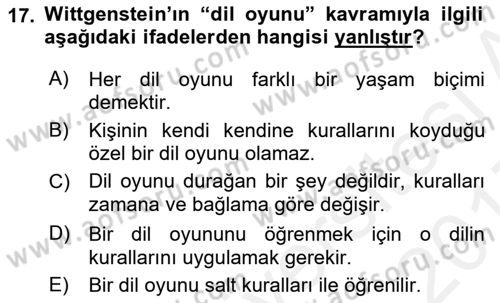 17. Wittgenstein'ın "dil oyunu" kavramıyla ilgili aşağıdaki ifadelerden hangisi yanlıştır?

A) Her dil oyunu farklı bir yaşam biçimi demektir.

B) Kişinin kendi kendine kurallarını koyduğu özel bir dil oyunu olamaz.

C) Dil oyunu durağan bir şey değildir, kuralları zamana ve bağlama göre değişir.

D) Bir dil oyununu öğrenmek için o dilin kurallarını uygulamak gerekir.

E) Bir dil oyunu salt kuralları ile öğrenilir.

www.aofsoru.com